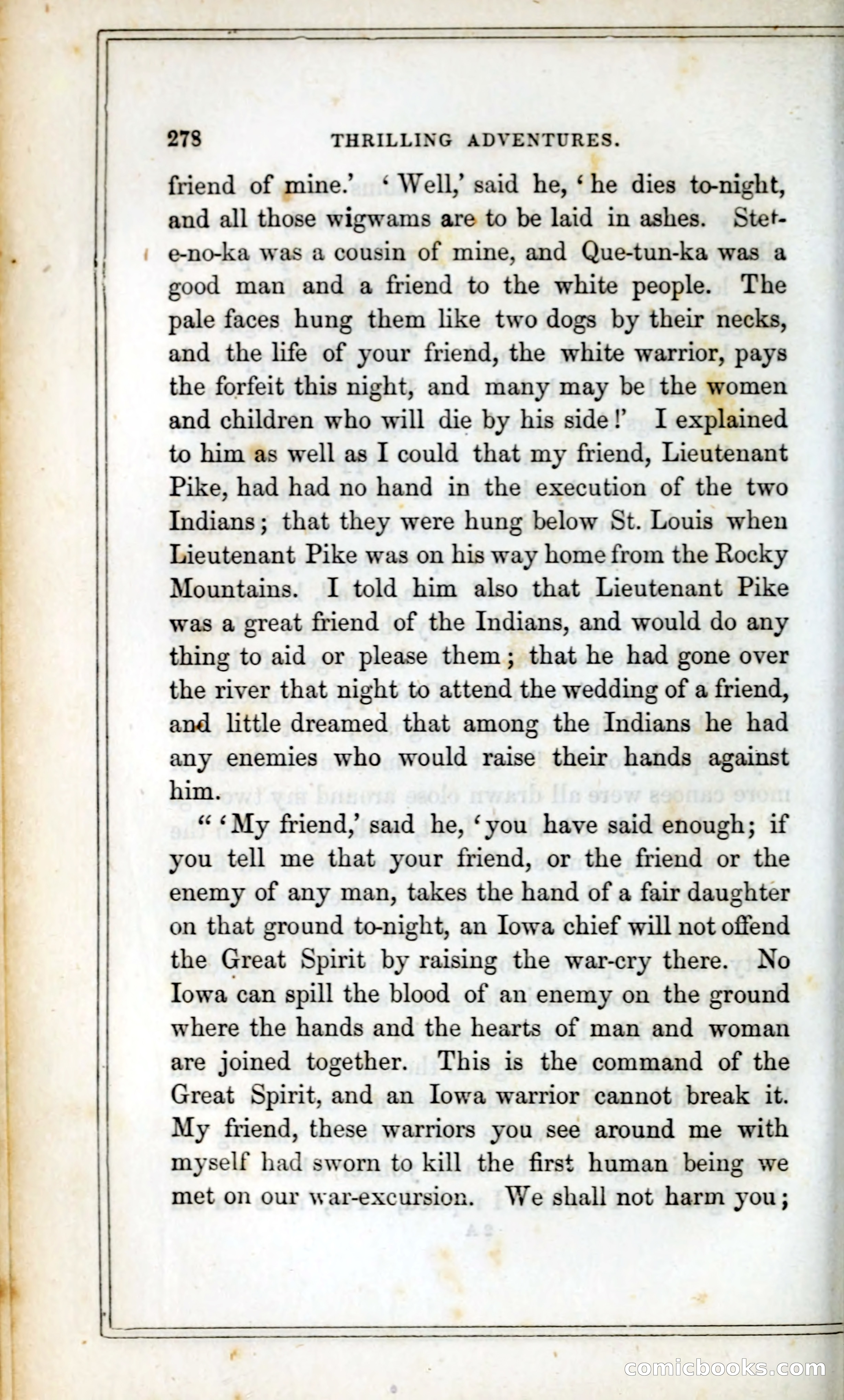 278 THRILLING ADVENTURES.

friend of mine.' 'Well,' said he, 'he dies to-night, and all those wigwams are to be laid in ashes. Stet-e-no-ka was a cousin of mine, and Que-tun-ka was a good man and a friend to the white people. The pale faces hung them like two dogs by their necks, and the life of your friend, the white warrior, pays the forfeit this night, and many may be the women and children who will die by his side!' I explained to him as well as I could that my friend, Lieutenant Pike, had had no hand in the execution of the two Indians; that they were hung below St. Louis when Lieutenant Pike was on his way home from the Rocky Mountains. I told him also that Lieutenant Pike was a great friend of the Indians, and would do any thing to aid or please them; that he had gone over the river that night to attend the wedding of a friend, and little dreamed that among the Indians he had any enemies who would raise their hands against him.

"'My friend,' said he, 'you have said enough; if you tell me that your friend, or the friend or the enemy of any man, takes the hand of a fair daughter on that ground to-night, an Iowa chief will not offend the Great Spirit by raising the war-cry there. No Iowa can spill the blood of an enemy on the ground where the hands and the hearts of man and woman are joined together. This is the command of the Great Spirit, and an Iowa warrior cannot break it. My friend, these warriors you see around me with myself had sworn to kill the first human being we met on our war-excursion. We shall not harm you;

comicbooks.com